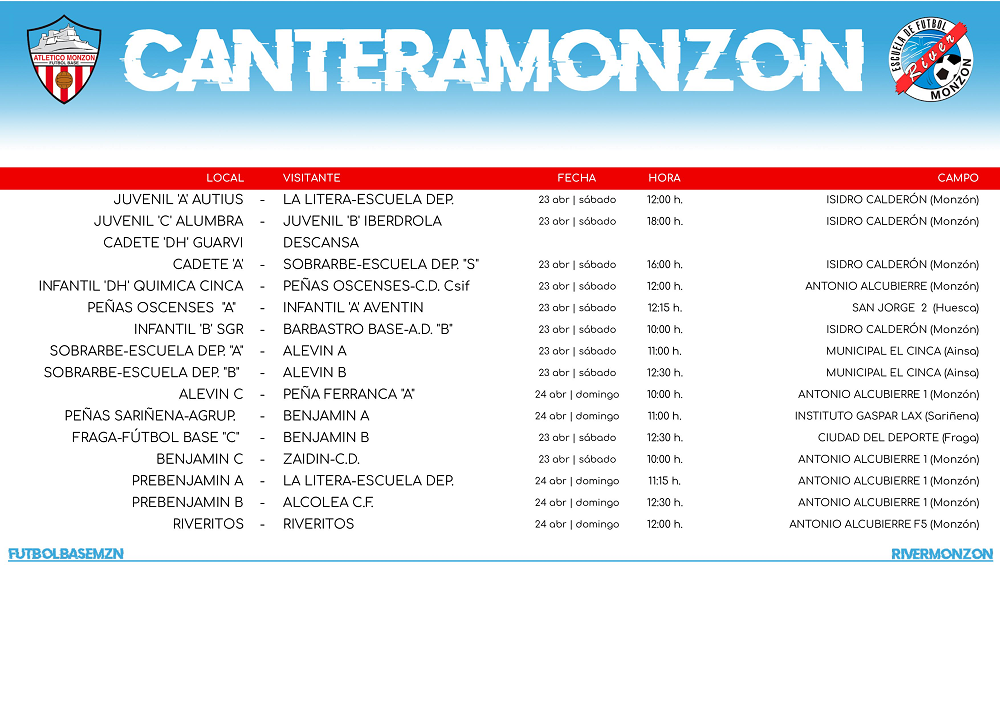 ATLETICO MONZON
FUTBOL BASE

CANTERAMONZON

ESCUELA DE FUTBOL
River
MONZON

| LOCAL | | VISITANTE | FECHA | HORA | CAMPO |
|---|---|---|---|---|---|
| JUVENIL 'A' AUTIUS | - | LA LITERA-ESCUELA DEP. | 23 abr \| sábado | 12:00 h. | ISIDRO CALDERÓN (Monzón) |
| JUVENIL 'C' ALUMBRA | - | JUVENIL 'B' IBERDROLA | 23 abr \| sábado | 18:00 h. | ISIDRO CALDERÓN (Monzón) |
| CADETE 'DH' GUARVI | | DESCANSA | | | |
| CADETE 'A' | - | SOBRARBE-ESCUELA DEP. "S" | 23 abr \| sábado | 16:00 h. | ISIDRO CALDERÓN (Monzón) |
| INFANTIL 'DH' QUIMICA CINCA | - | PEÑAS OSCENSES-C.D. Csif | 23 abr \| sábado | 12:00 h. | ANTONIO ALCUBIERRE (Monzón) |
| PEÑAS OSCENSES "A" | - | INFANTIL 'A' AVENTIN | 23 abr \| sábado | 12:15 h. | SAN JORGE 2 (Huesca) |
| INFANTIL 'B' SGR | - | BARBASTRO BASE-A.D. "B" | 23 abr \| sábado | 10:00 h. | ISIDRO CALDERÓN (Monzón) |
| SOBRARBE-ESCUELA DEP. "A" | - | ALEVIN A | 23 abr \| sábado | 11:00 h. | MUNICIPAL EL CINCA (Ainsa) |
| SOBRARBE-ESCUELA DEP. "B" | - | ALEVIN B | 23 abr \| sábado | 12:30 h. | MUNICIPAL EL CINCA (Ainsa) |
| ALEVIN C | - | PEÑA FERRANCA "A" | 24 abr \| domingo | 10:00 h. | ANTONIO ALCUBIERRE 1 (Monzón) |
| PEÑAS SARIÑENA-AGRUP. | - | BENJAMIN A | 24 abr \| domingo | 11:00 h. | INSTITUTO GASPAR LAX (Sariñena) |
| FRAGA-FÚTBOL BASE "C" | - | BENJAMIN B | 23 abr \| sábado | 12:30 h. | CIUDAD DEL DEPORTE (Fraga) |
| BENJAMIN C | - | ZAIDIN-C.D. | 23 abr \| sábado | 10:00 h. | ANTONIO ALCUBIERRE 1 (Monzón) |
| PREBENJAMIN A | - | LA LITERA-ESCUELA DEP. | 24 abr \| domingo | 11:15 h. | ANTONIO ALCUBIERRE 1 (Monzón) |
| PREBENJAMIN B | - | ALCOLEA C.F. | 24 abr \| domingo | 12:30 h. | ANTONIO ALCUBIERRE 1 (Monzón) |
| RIVERITOS | - | RIVERITOS | 24 abr \| domingo | 12:00 h. | ANTONIO ALCUBIERRE F5 (Monzón) |

FUTBOLBASEMZN
RIVERMONZON